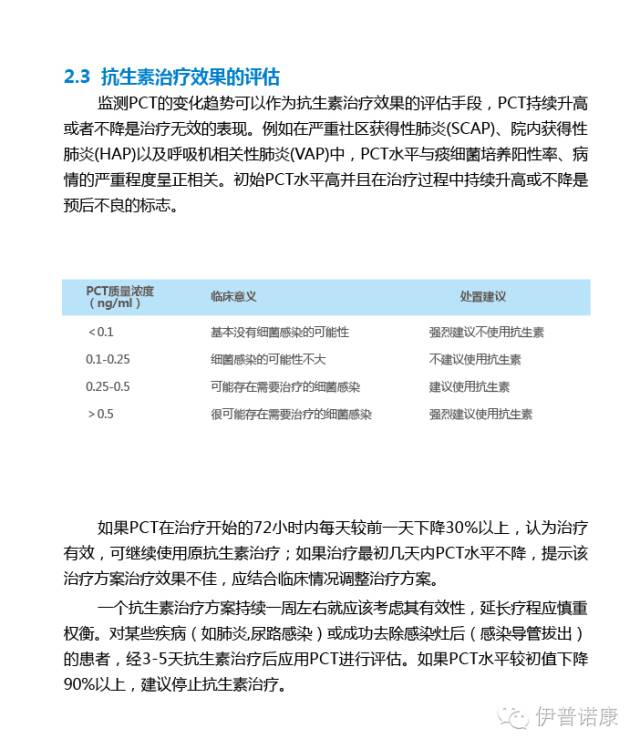 2.3 抗生素治疗效果的评估

监测PCT的变化趋势可以作为抗生素治疗效果的评估手段，PCT持续升高或者不降是治疗无效的表现。例如在严重社区获得性肺炎(SCAP)、院内获得性肺炎(HAP)以及呼吸机相关性肺炎(VAP)中，PCT水平与痰细菌培养阳性率、病情的严重程度呈正相关。初始PCT水平高并且在治疗过程中持续升高或不降是预后不良的标志。

| PCT质量浓度（ng/ml） | 临床意义 | 处置建议 |
|---|---|---|
| <0.1 | 基本没有细菌感染的可能性 | 强烈建议不使用抗生素 |
| 0.1-0.25 | 细菌感染的可能性不大 | 不建议使用抗生素 |
| 0.25-0.5 | 可能存在需要治疗的细菌感染 | 建议使用抗生素 |
| >0.5 | 很可能存在需要治疗的细菌感染 | 强烈建议使用抗生素 |

如果PCT在治疗开始的72小时内每天较前一天下降30%以上，认为治疗有效，可继续使用原抗生素治疗；如果治疗最初几天内PCT水平不降，提示该治疗方案治疗效果不佳，应结合临床情况调整治疗方案。

一个抗生素治疗方案持续一周左右就应该考虑其有效性，延长疗程应慎重权衡。对某些疾病（如肺炎,尿路感染）或成功去除感染灶后（感染导管拔出）的患者，经3-5天抗生素治疗后应用PCT进行评估。如果PCT水平较初值下降90%以上，建议停止抗生素治疗。

伊普诺康